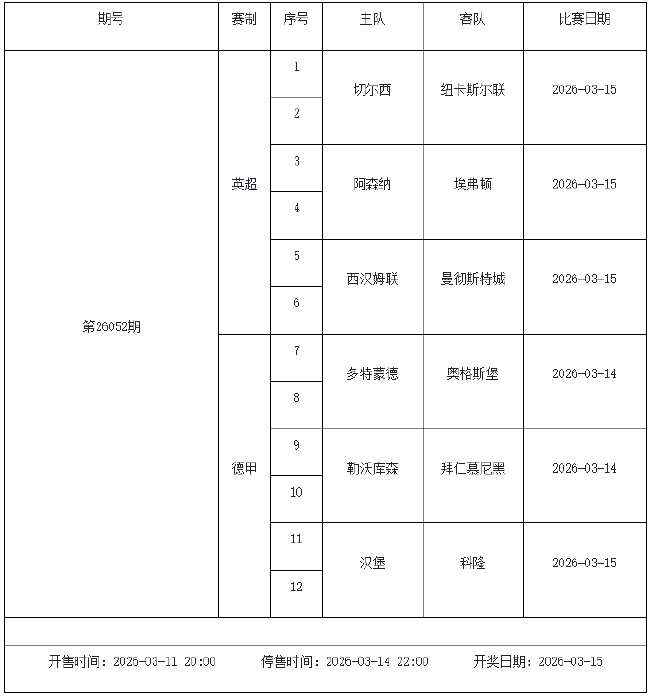 | 期号 | 赛制 | 序号 | 主队 | 客队 | 比赛日期 |
|---|---|---|---|---|---|
| 第26052期 | 英超 | 1 | 切尔西 | 纽卡斯尔联 | 2026-03-15 |
| | | 2 | | | |
| | | 3 | 阿森纳 | 埃弗顿 | 2026-03-15 |
| | | 4 | | | |
| | | 5 | 西汉姆联 | 曼彻斯特城 | 2026-03-15 |
| | | 6 | | | |
| | 德甲 | 7 | 多特蒙德 | 奥格斯堡 | 2026-03-14 |
| | | 8 | | | |
| | | 9 | 勒沃库森 | 拜仁慕尼黑 | 2026-03-14 |
| | | 10 | | | |
| | | 11 | 汉堡 | 科隆 | 2026-03-15 |
| | | 12 | | | |

开售时间：2026-03-11 20:00 停售时间：2026-03-14 22:00 开奖日期：2026-03-15